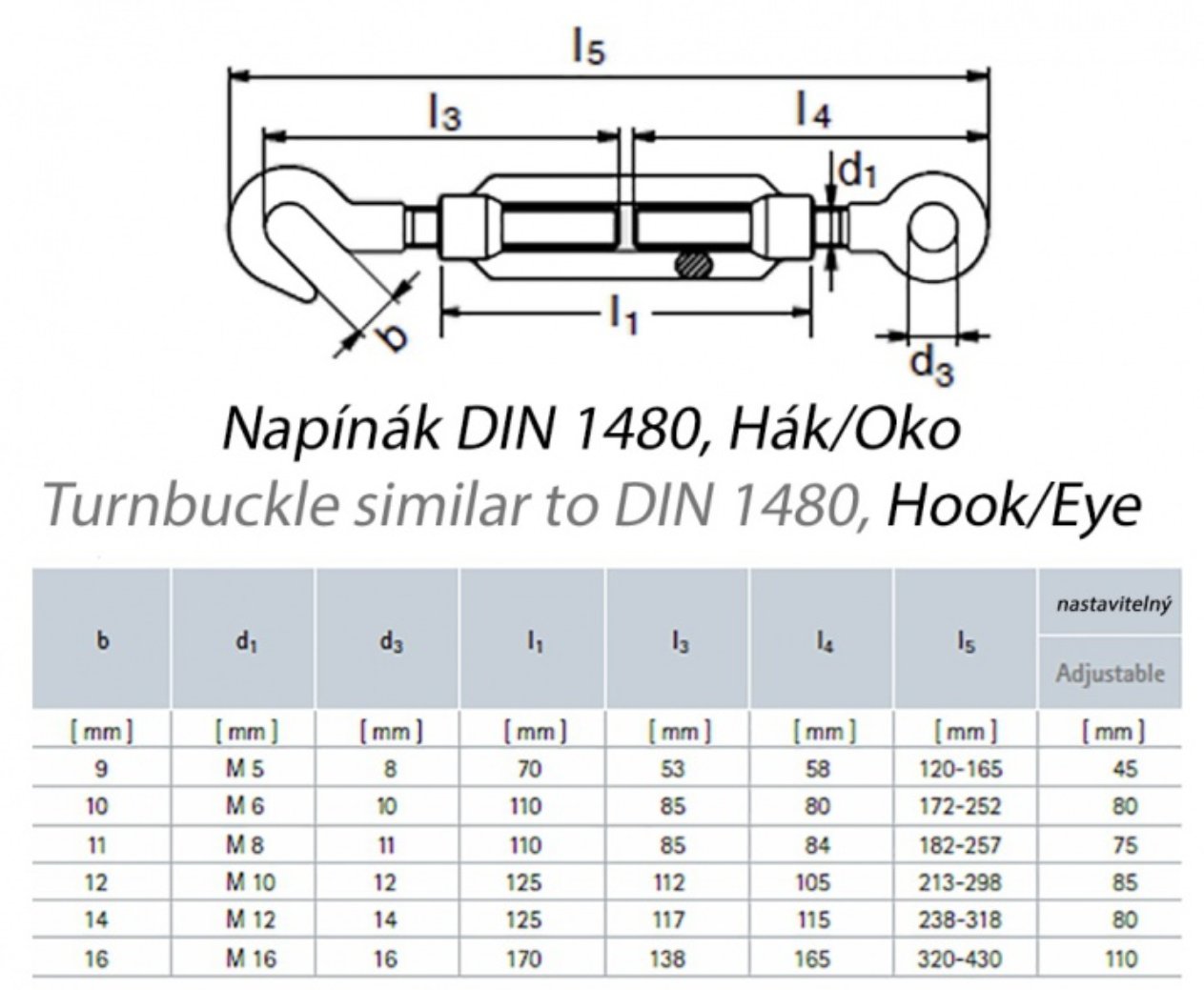 $l_5$
$l_3$
$l_4$
$d_1$
$b$
$l_1$
$d_3$

Napínák DIN 1480, Hák/Oko
Turnbuckle similar to DIN 1480, Hook/Eye

| b | $d_1$ | $d_3$ | $l_1$ | $l_3$ | $l_4$ | $l_5$ | nastavitelný Adjustable |
|---|---|---|---|---|---|---|---|
| [ mm ] | [ mm ] | [ mm ] | [ mm ] | [ mm ] | [ mm ] | [ mm ] | [ mm ] |
| 9 | M 5 | 8 | 70 | 53 | 58 | 120-165 | 45 |
| 10 | M 6 | 10 | 110 | 85 | 80 | 172-252 | 80 |
| 11 | M 8 | 11 | 110 | 85 | 84 | 182-257 | 75 |
| 12 | M 10 | 12 | 125 | 112 | 105 | 213-298 | 85 |
| 14 | M 12 | 14 | 125 | 117 | 115 | 238-318 | 80 |
| 16 | M 16 | 16 | 170 | 138 | 165 | 320-430 | 110 |